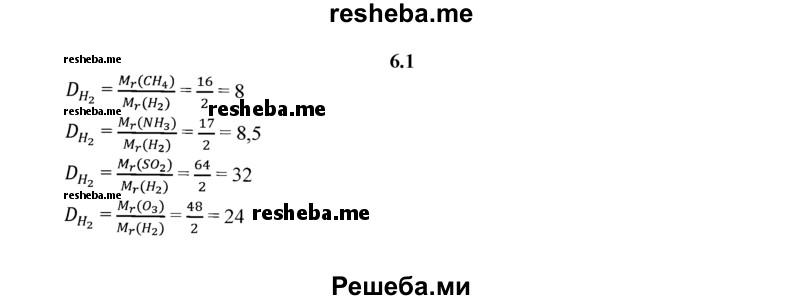 resheba.me

resheba.me

6.1

$D_{H_2} = \frac{M_r(CH_4)}{M_r(H_2)} = \frac{16}{2} = 8$

resheba.me

resheba.me

$D_{H_2} = \frac{M_r(NH_3)}{M_r(H_2)} = \frac{17}{2} = 8,5$

$D_{H_2} = \frac{M_r(SO_2)}{M_r(H_2)} = \frac{64}{2} = 32$

resheba.me

$D_{H_2} = \frac{M_r(O_3)}{M_r(H_2)} = \frac{48}{2} = 24$

resheba.me

Решеба.ми